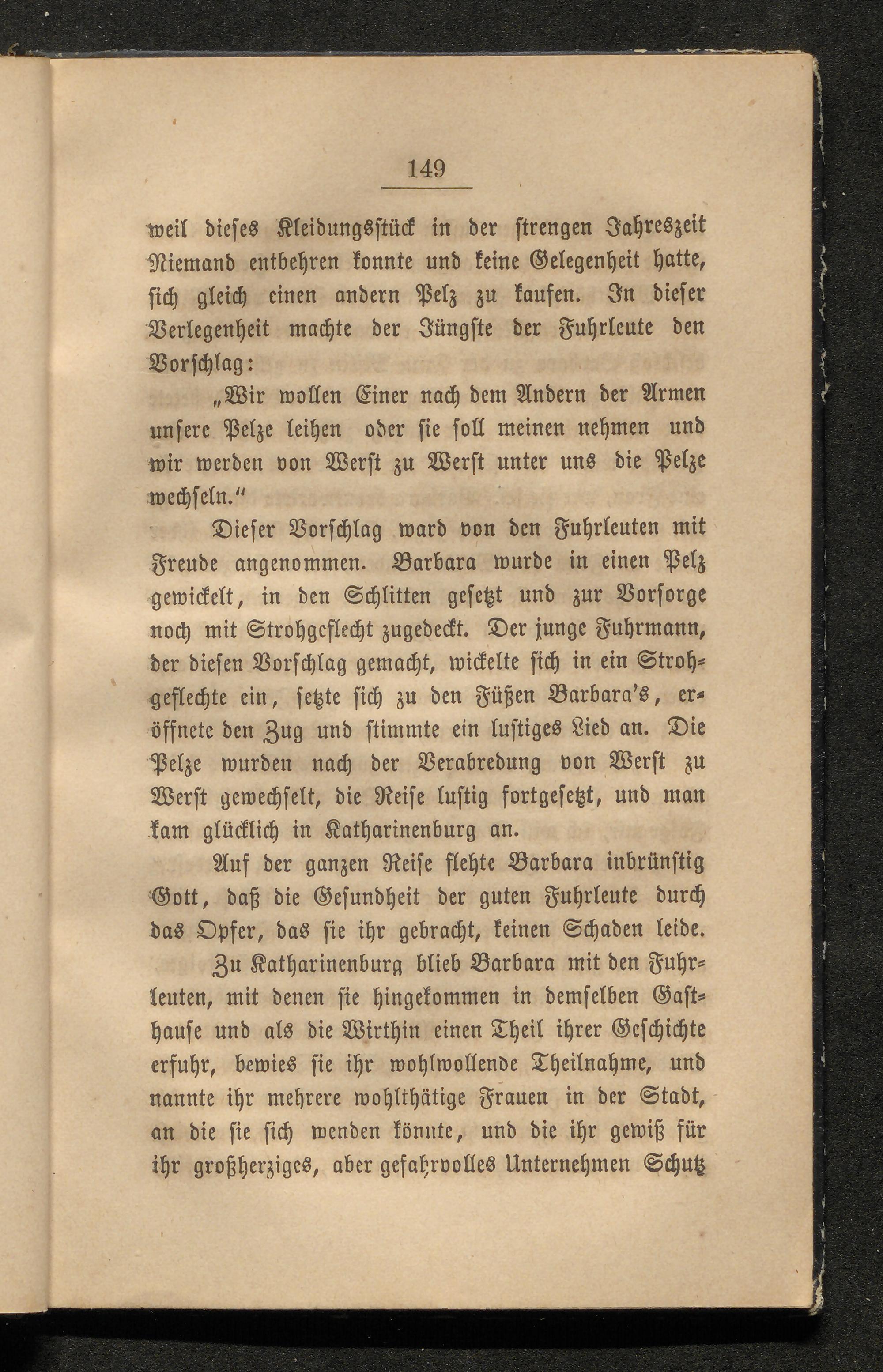 149

weil dieses Kleidungsstück in der strengen Jahreszeit Niemand entbehren konnte und keine Gelegenheit hatte, sich gleich einen andern Pelz zu kaufen. In dieser Verlegenheit machte der Jüngste der Fuhrleute den Vorschlag:

„Wir wollen Einer nach dem Andern der Armen unsere Pelze leihen oder sie soll meinen nehmen und wir werden von Werst zu Werst unter uns die Pelze wechseln.“

Dieser Vorschlag ward von den Fuhrleuten mit Freude angenommen. Barbara wurde in einen Pelz gewickelt, in den Schlitten gesetzt und zur Vorsorge noch mit Strohgeflecht zugedeckt. Der junge Fuhrmann, der diesen Vorschlag gemacht, wickelte sich in ein Strohgeflechte ein, setzte sich zu den Füßen Barbara's, eröffnete den Zug und stimmte ein lustiges Lied an. Die Pelze wurden nach der Verabredung von Werst zu Werst gewechselt, die Reise lustig fortgesetzt, und man kam glücklich in Katharinenburg an.

Auf der ganzen Reise flehte Barbara inbrünstig Gott, daß die Gesundheit der guten Fuhrleute durch das Opfer, das sie ihr gebracht, keinen Schaden leide.

Zu Katharinenburg blieb Barbara mit den Fuhrleuten, mit denen sie hingekommen in demselben Gasthause und als die Wirthin einen Theil ihrer Geschichte erfuhr, bewies sie ihr wohlwollende Theilnahme, und nannte ihr mehrere wohlthätige Frauen in der Stadt, an die sie sich wenden könnte, und die ihr gewiß für ihr großherziges, aber gefahrvolles Unternehmen Schutz